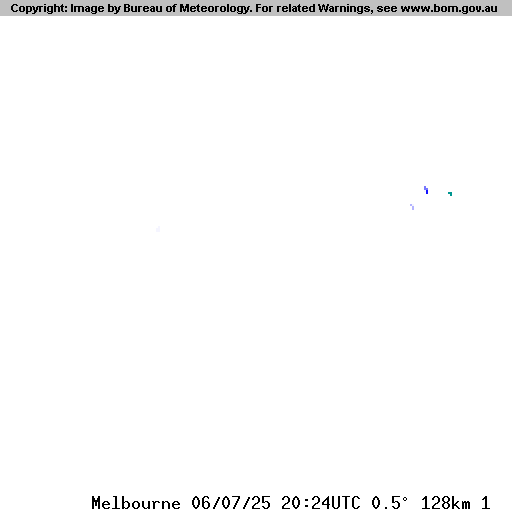 Copyright: Image by Bureau of Meteorology. For related Warnings, see www.bom.gov.au

Melbourne 06/07/25 20:24UTC 0.5° 128km 1